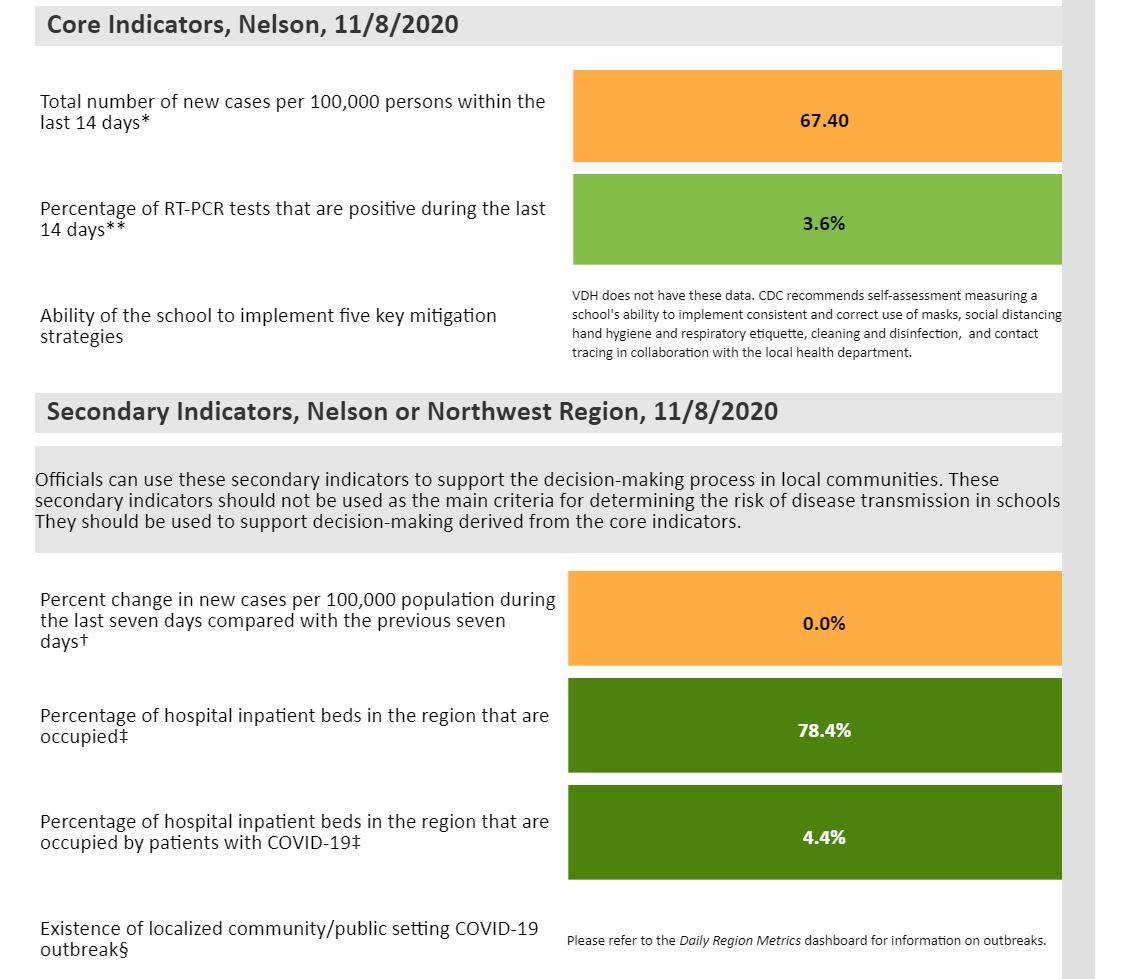 Core Indicators, Nelson, 11/8/2020

Total number of new cases per 100,000 persons within the last 14 days*

67.40

Percentage of RT-PCR tests that are positive during the last 14 days**

3.6%

Ability of the school to implement five key mitigation strategies

VDH does not have these data. CDC recommends self-assessment measuring a school's ability to implement consistent and correct use of masks, social distancing hand hygiene and respiratory etiquette, cleaning and disinfection, and contact tracing in collaboration with the local health department.

Secondary Indicators, Nelson or Northwest Region, 11/8/2020

Officials can use these secondary indicators to support the decision-making process in local communities. These secondary indicators should not be used as the main criteria for determining the risk of disease transmission in schools They should be used to support decision-making derived from the core indicators.

Percent change in new cases per 100,000 population during the last seven days compared with the previous seven days†

0.0%

Percentage of hospital inpatient beds in the region that are occupied‡

78.4%

Percentage of hospital inpatient beds in the region that are occupied by patients with COVID-19‡

4.4%

Existence of localized community/public setting COVID-19 outbreak§

Please refer to the Daily Region Metrics dashboard for information on outbreaks.